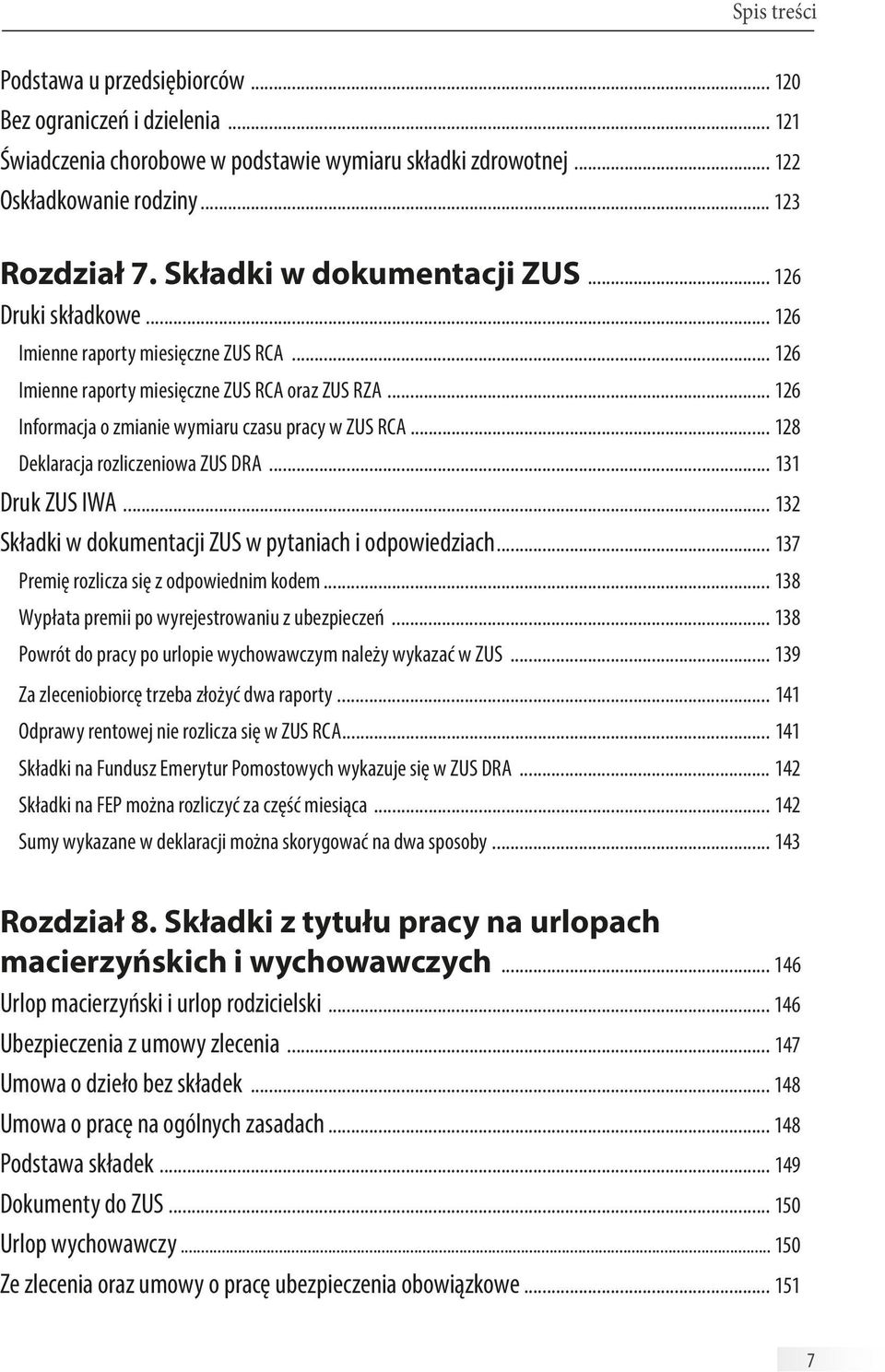 Spis treści

Podstawa u przedsiębiorców ... 120
Bez ograniczeń i dzielenia ... 121
Świadczenia chorobowe w podstawie wymiaru składki zdrowotnej ... 122
Oskładkowanie rodziny ... 123

Rozdział 7. Składki w dokumentacji ZUS ... 126
Druki składkowe ... 126
Imienne raporty miesięczne ZUS RCA ... 126
Imienne raporty miesięczne ZUS RCA oraz ZUS RZA ... 126
Informacja o zmianie wymiaru czasu pracy w ZUS RCA ... 128
Deklaracja rozliczeniowa ZUS DRA ... 131
Druk ZUS IWA ... 132
Składki w dokumentacji ZUS w pytaniach i odpowiedziach ... 137
Premię rozlicza się z odpowiednim kodem ... 138
Wypłata premii po wyrejestrowaniu z ubezpieczeń ... 138
Powrót do pracy po urlopie wychowawczym należy wykazać w ZUS ... 139
Za zleceniobiorcę trzeba złożyć dwa raporty ... 141
Odprawy rentowej nie rozlicza się w ZUS RCA ... 141
Składki na Fundusz Emerytur Pomostowych wykazuje się w ZUS DRA ... 142
Składki na FEP można rozliczyć za część miesiąca ... 142
Sumy wykazane w deklaracji można skorygować na dwa sposoby ... 143

Rozdział 8. Składki z tytułu pracy na urlopach macierzyńskich i wychowawczych ... 146
Urlop macierzyński i urlop rodzicielski ... 146
Ubezpieczenia z umowy zlecenia ... 147
Umowa o dzieło bez składek ... 148
Umowa o pracę na ogólnych zasadach ... 148
Podstawa składek ... 149
Dokumenty do ZUS ... 150
Urlop wychowawczy ... 150
Ze zlecenia oraz umowy o pracę ubezpieczenia obowiązkowe ... 151

7